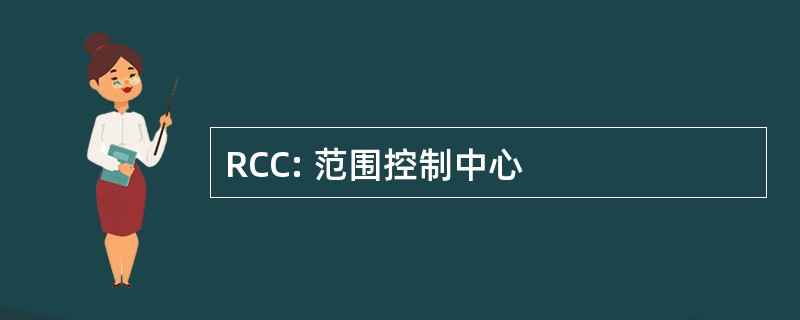 RCC: 范围控制中心